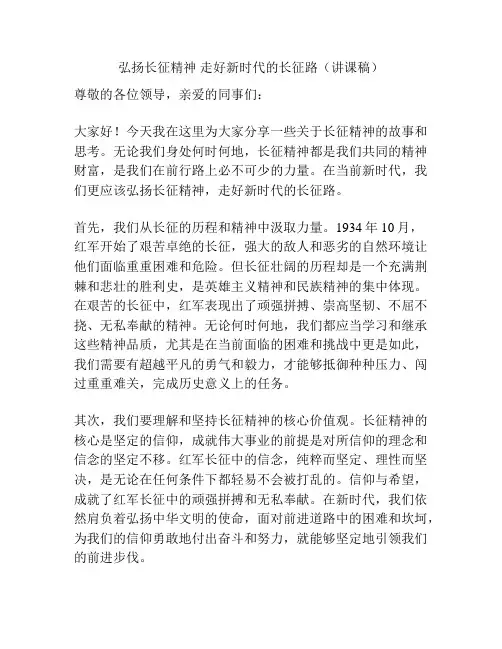 弘扬长征精神 走好新时代的长征路（讲课稿）

尊敬的各位领导，亲爱的同事们：

大家好！今天我在这里为大家分享一些关于长征精神的故事和思考。无论我们身处何时何地，长征精神都是我们共同的精神财富，是我们在前行路上必不可少的力量。在当前新时代，我们更应该弘扬长征精神，走好新时代的长征路。

首先，我们从长征的历程和精神中汲取力量。1934 年 10 月，红军开始了艰苦卓绝的长征，强大的敌人和恶劣的自然环境让他们面临重重困难和危险。但长征壮阔的历程却是一个充满荆棘和悲壮的胜利史，是英雄主义精神和民族精神的集中体现。在艰苦的长征中，红军表现出了顽强拼搏、崇高坚韧、不屈不挠、无私奉献的精神。无论何时何地，我们都应当学习和继承这些精神品质，尤其是在当前面临的困难和挑战中更是如此，我们需要有超越平凡的勇气和毅力，才能够抵御种种压力、闯过重重难关，完成历史意义上的任务。

其次，我们要理解和坚持长征精神的核心价值观。长征精神的核心是坚定的信仰，成就伟大事业的前提是对所信仰的理念和信念的坚定不移。红军长征中的信念，纯粹而坚定、理性而坚决，是无论在任何条件下都轻易不会被打乱的。信仰与希望，成就了红军长征中的顽强拼搏和无私奉献。在新时代，我们依然肩负着弘扬中华文明的使命，面对前进道路中的困难和坎坷，为我们的信仰勇敢地付出奋斗和努力，就能够坚定地引领我们的前进步伐。